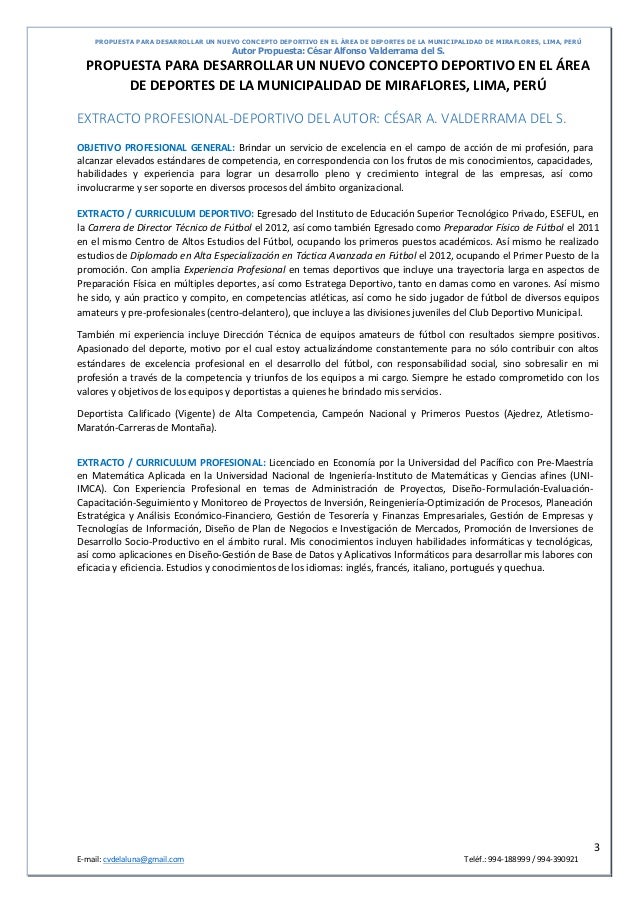 PROPUESTA PARA DESARROLLAR UN NUEVO CONCEPTO DEPORTIVO EN EL ÁREA DE DEPORTES DE LA MUNICIPALIDAD DE MIRAFLORES, LIMA, PERÚ
Autor Propuesta: César Alfonso Valderrama del S.

PROPUESTA PARA DESARROLLAR UN NUEVO CONCEPTO DEPORTIVO EN EL ÁREA DE DEPORTES DE LA MUNICIPALIDAD DE MIRAFLORES, LIMA, PERÚ

EXTRACTO PROFESIONAL-DEPORTIVO DEL AUTOR: CÉSAR A. VALDERRAMA DEL S.

OBJETIVO PROFESIONAL GENERAL: Brindar un servicio de excelencia en el campo de acción de mi profesión, para alcanzar elevados estándares de competencia, en correspondencia con los frutos de mis conocimientos, capacidades, habilidades y experiencia para lograr un desarrollo pleno y crecimiento integral de las empresas, así como involucrarme y ser soporte en diversos procesos del ámbito organizacional.

EXTRACTO / CURRICULUM DEPORTIVO: Egresado del Instituto de Educación Superior Tecnológico Privado, ESEFUL, en la Carrera de Director Técnico de Fútbol el 2012, así como también Egresado como Preparador Físico de Fútbol el 2011 en el mismo Centro de Altos Estudios del Fútbol, ocupando los primeros puestos académicos. Así mismo he realizado estudios de Diplomado en Alta Especialización en Táctica Avanzada en Fútbol el 2012, ocupando el Primer Puesto de la promoción. Con amplia Experiencia Profesional en temas deportivos que incluye una trayectoria larga en aspectos de Preparación Física en múltiples deportes, así como Estratega Deportivo, tanto en damas como en varones. Así mismo he sido, y aún practico y compito, en competencias atléticas, así como he sido jugador de fútbol de diversos equipos amateurs y pre-profesionales (centro-delantero), que incluye a las divisiones juveniles del Club Deportivo Municipal.

También mi experiencia incluye Dirección Técnica de equipos amateurs de fútbol con resultados siempre positivos. Apasionado del deporte, motivo por el cual estoy actualizándome constantemente para no sólo contribuir con altos estándares de excelencia profesional en el desarrollo del fútbol, con responsabilidad social, sino sobresalir en mi profesión a través de la competencia y triunfos de los equipos a mi cargo. Siempre he estado comprometido con los valores y objetivos de los equipos y deportistas a quienes he brindado mis servicios.

Deportista Calificado (Vigente) de Alta Competencia, Campeón Nacional y Primeros Puestos (Ajedrez, Atletismo-Maratón-Carreras de Montaña).

EXTRACTO / CURRICULUM PROFESIONAL: Licenciado en Economía por la Universidad del Pacífico con Pre-Maestría en Matemática Aplicada en la Universidad Nacional de Ingeniería-Instituto de Matemáticas y Ciencias afines (UNI-IMCA). Con Experiencia Profesional en temas de Administración de Proyectos, Diseño-Formulación-Evaluación-Capacitación-Seguimiento y Monitoreo de Proyectos de Inversión, Reingeniería-Optimización de Procesos, Planeación Estratégica y Análisis Económico-Financiero, Gestión de Tesorería y Finanzas Empresariales, Gestión de Empresas y Tecnologías de Información, Diseño de Plan de Negocios e Investigación de Mercados, Promoción de Inversiones de Desarrollo Socio-Productivo en el ámbito rural. Mis conocimientos incluyen habilidades informáticas y tecnológicas, así como aplicaciones en Diseño-Gestión de Base de Datos y Aplicativos Informáticos para desarrollar mis labores con eficacia y eficiencia. Estudios y conocimientos de los idiomas: inglés, francés, italiano, portugués y quechua.

3

E-mail: cvdelaluna@gmail.com Teléf.: 994-188999 / 994-390921